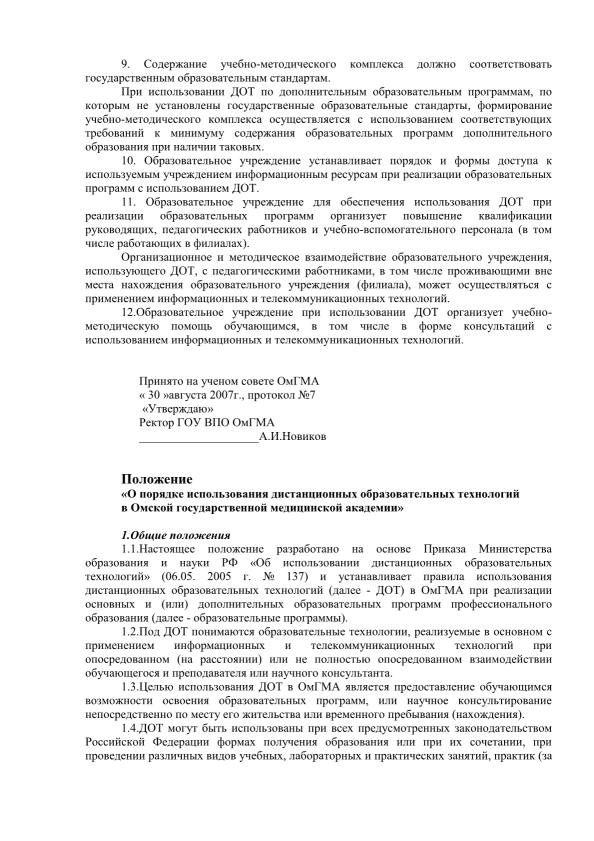 9. Содержание учебно-методического комплекса должно соответствовать государственным образовательным стандартам.

При использовании ДОТ по дополнительным образовательным программам, по которым не установлены государственные образовательные стандарты, формирование учебно-методического комплекса осуществляется с использованием соответствующих требований к минимуму содержания образовательных программ дополнительного образования при наличии таковых.

10. Образовательное учреждение устанавливает порядок и формы доступа к используемым учреждением информационным ресурсам при реализации образовательных программ с использованием ДОТ.

11. Образовательное учреждение для обеспечения использования ДОТ при реализации образовательных программ организует повышение квалификации руководящих, педагогических работников и учебно-вспомогательного персонала (в том числе работающих в филиалах).

Организационное и методическое взаимодействие образовательного учреждения, использующего ДОТ, с педагогическими работниками, в том числе проживающими вне места нахождения образовательного учреждения (филиала), может осуществляться с применением информационных и телекоммуникационных технологий.

12.Образовательное учреждение при использовании ДОТ организует учебно-методическую помощь обучающимся, в том числе в форме консультаций с использованием информационных и телекоммуникационных технологий.

Принято на ученом совете ОмГМА
« 30 »августа 2007г., протокол №7
«Утверждаю»
Ректор ГОУ ВПО ОмГМА
____________________А.И.Новиков

Положение
«О порядке использования дистанционных образовательных технологий в Омской государственной медицинской академии»

1.Общие положения

1.1.Настоящее положение разработано на основе Приказа Министерства образования и науки РФ «Об использовании дистанционных образовательных технологий» (06.05. 2005 г. № 137) и устанавливает правила использования дистанционных образовательных технологий (далее - ДОТ) в ОмГМА при реализации основных и (или) дополнительных образовательных программ профессионального образования (далее - образовательные программы).

1.2.Под ДОТ понимаются образовательные технологии, реализуемые в основном с применением информационных и телекоммуникационных технологий при опосредованном (на расстоянии) или не полностью опосредованном взаимодействии обучающегося и преподавателя или научного консультанта.

1.3.Целью использования ДОТ в ОмГМА является предоставление обучающимся возможности освоения образовательных программ, или научное консультирование непосредственно по месту его жительства или временного пребывания (нахождения).

1.4.ДОТ могут быть использованы при всех предусмотренных законодательством Российской Федерации формах получения образования или при их сочетании, при проведении различных видов учебных, лабораторных и практических занятий, практик (за